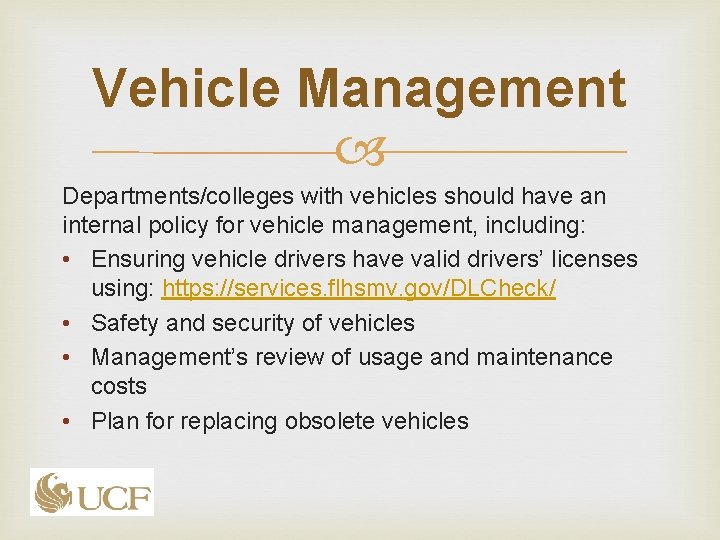 Vehicle Management

Departments/colleges with vehicles should have an internal policy for vehicle management, including:

• Ensuring vehicle drivers have valid drivers' licenses using: https://services.flhsmv.gov/DLCheck/
• Safety and security of vehicles
• Management's review of usage and maintenance costs
• Plan for replacing obsolete vehicles

UCF